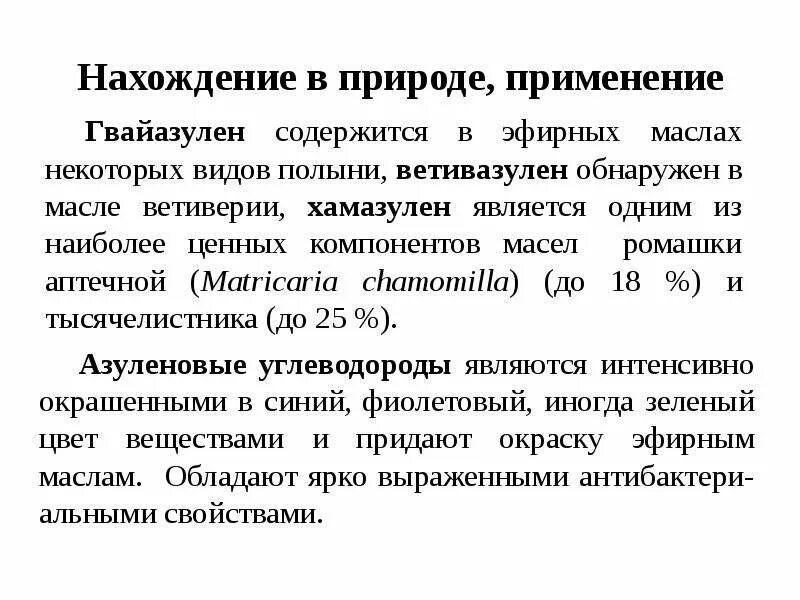 Нахождение в природе, применение

Гвайазулен содержится в эфирных маслах некоторых видов полыни, ветивазулен обнаружен в масле ветиверии, хамазулен является одним из наиболее ценных компонентов масел ромашки аптечной (Matricaria chamomilla) (до 18 %) и тысячелистника (до 25 %).

Азуленовые углеводороды являются интенсивно окрашенными в синий, фиолетовый, иногда зеленый цвет веществами и придают окраску эфирным маслам. Обладают ярко выраженными антибактериальными свойствами.